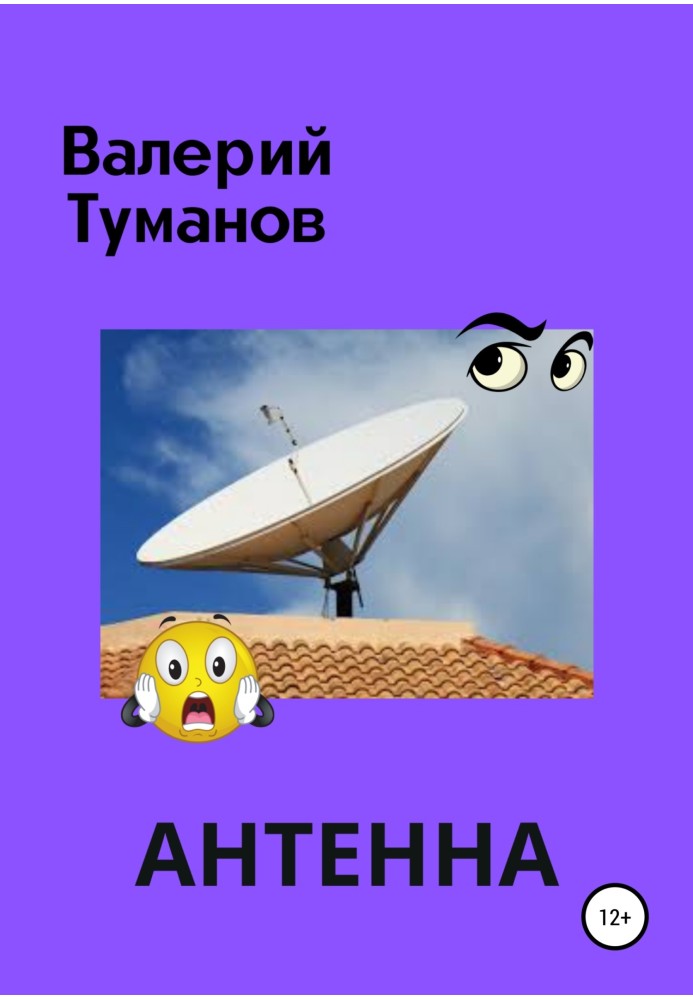 Валерий
Туманов

АНТЕННА

12+